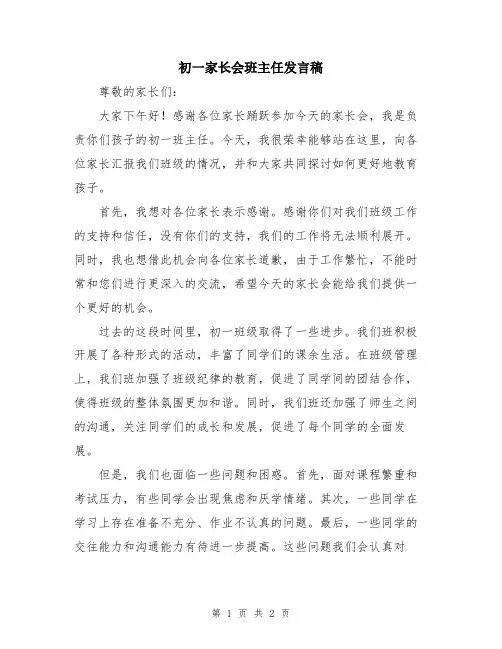 初一家长会班主任发言稿

尊敬的家长们：

大家下午好！感谢各位家长踊跃参加今天的家长会，我是负责你们孩子的初一班主任。今天，我很荣幸能够站在这里，向各位家长汇报我们班级的情况，并和大家共同探讨如何更好地教育孩子。

首先，我想对各位家长表示感谢。感谢你们对我们班级工作的支持和信任，没有你们的支持，我们的工作将无法顺利展开。同时，我也想借此机会向各位家长道歉，由于工作繁忙，不能时常和您们进行更深入的交流，希望今天的家长会能给我们提供一个更好的机会。

过去的这段时间里，初一班级取得了一些进步。我们班积极开展了各种形式的活动，丰富了同学们的课余生活。在班级管理上，我们班加强了班级纪律的教育，促进了同学间的团结合作，使得班级的整体氛围更加和谐。同时，我们班还加强了师生之间的沟通，关注同学们的成长和发展，促进了每个同学的全面发展。

但是，我们也面临一些问题和困惑。首先，面对课程繁重和考试压力，有些同学会出现焦虑和厌学情绪。其次，一些同学在学习上存在准备不充分、作业不认真的问题。最后，一些同学的交往能力和沟通能力有待进一步提高。这些问题我们会认真对

第 1 页 共 2 页